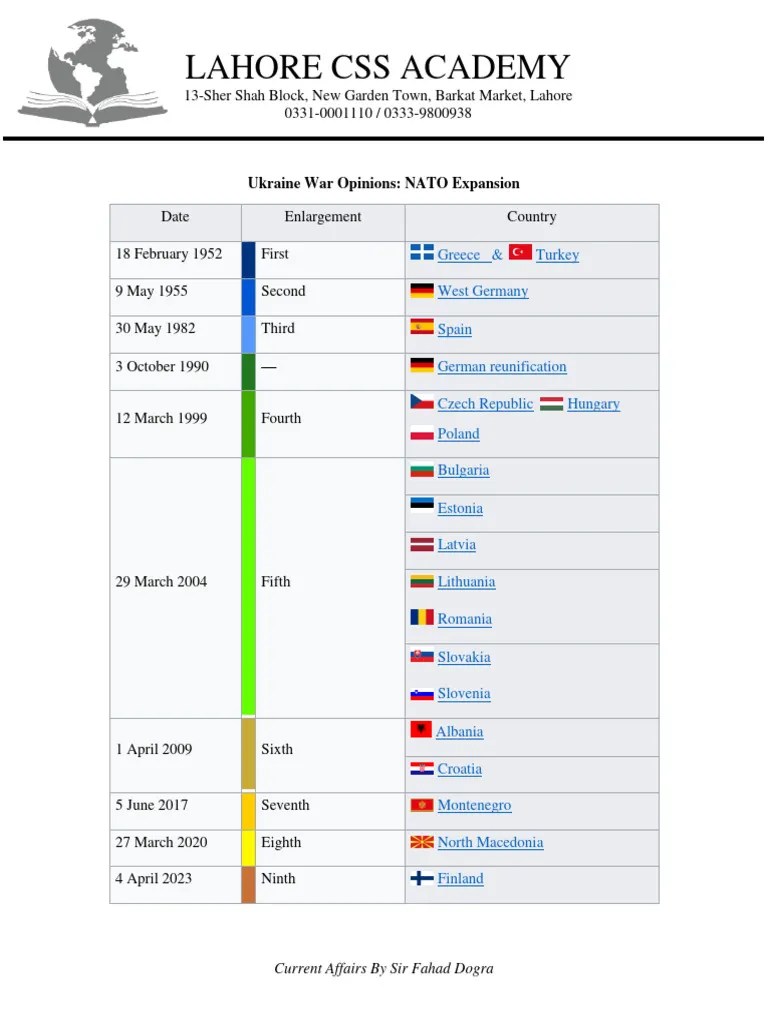 LAHORE CSS ACADEMY
13-Sher Shah Block, New Garden Town, Barkat Market, Lahore
0331-0001110 / 0333-9800938

Ukraine War Opinions: NATO Expansion

| Date | Enlargement | Country |
|---|---|---|
| 18 February 1952 | First | Greece & Turkey |
| 9 May 1955 | Second | West Germany |
| 30 May 1982 | Third | Spain |
| 3 October 1990 | — | German reunification |
| 12 March 1999 | Fourth | Czech Republic Hungary Poland |
| 29 March 2004 | Fifth | Bulgaria |
| | | Estonia |
| | | Latvia |
| | | Lithuania |
| | | Romania |
| | | Slovakia |
| | | Slovenia |
| 1 April 2009 | Sixth | Albania |
| | | Croatia |
| 5 June 2017 | Seventh | Montenegro |
| 27 March 2020 | Eighth | North Macedonia |
| 4 April 2023 | Ninth | Finland |

Current Affairs By Sir Fahad Dogra